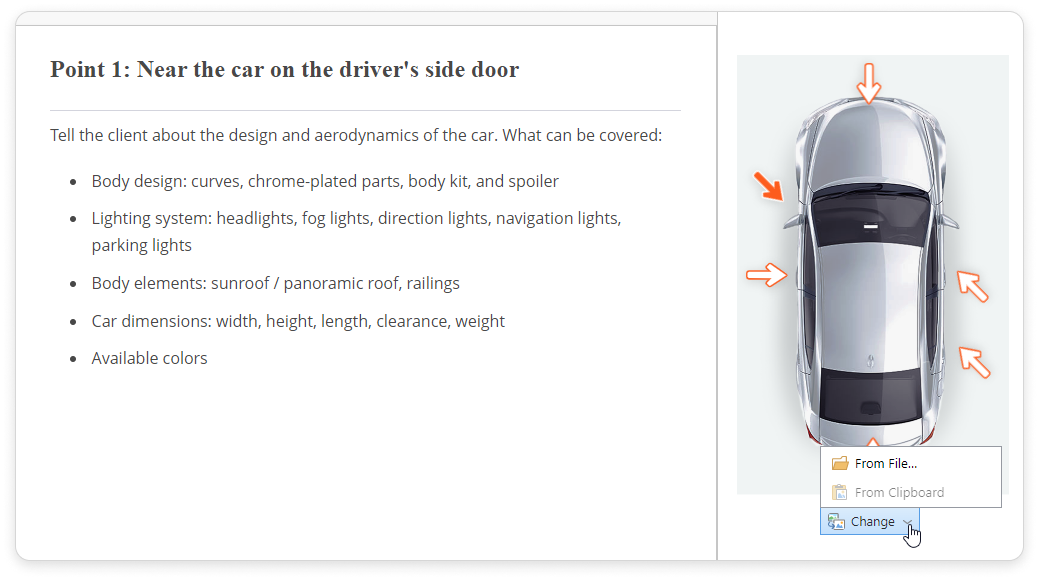 Point 1: Near the car on the driver's side door

Tell the client about the design and aerodynamics of the car. What can be covered:

- Body design: curves, chrome-plated parts, body kit, and spoiler
- Lighting system: headlights, fog lights, direction lights, navigation lights, parking lights
- Body elements: sunroof / panoramic roof, railings
- Car dimensions: width, height, length, clearance, weight
- Available colors

From File...
From Clipboard
Change